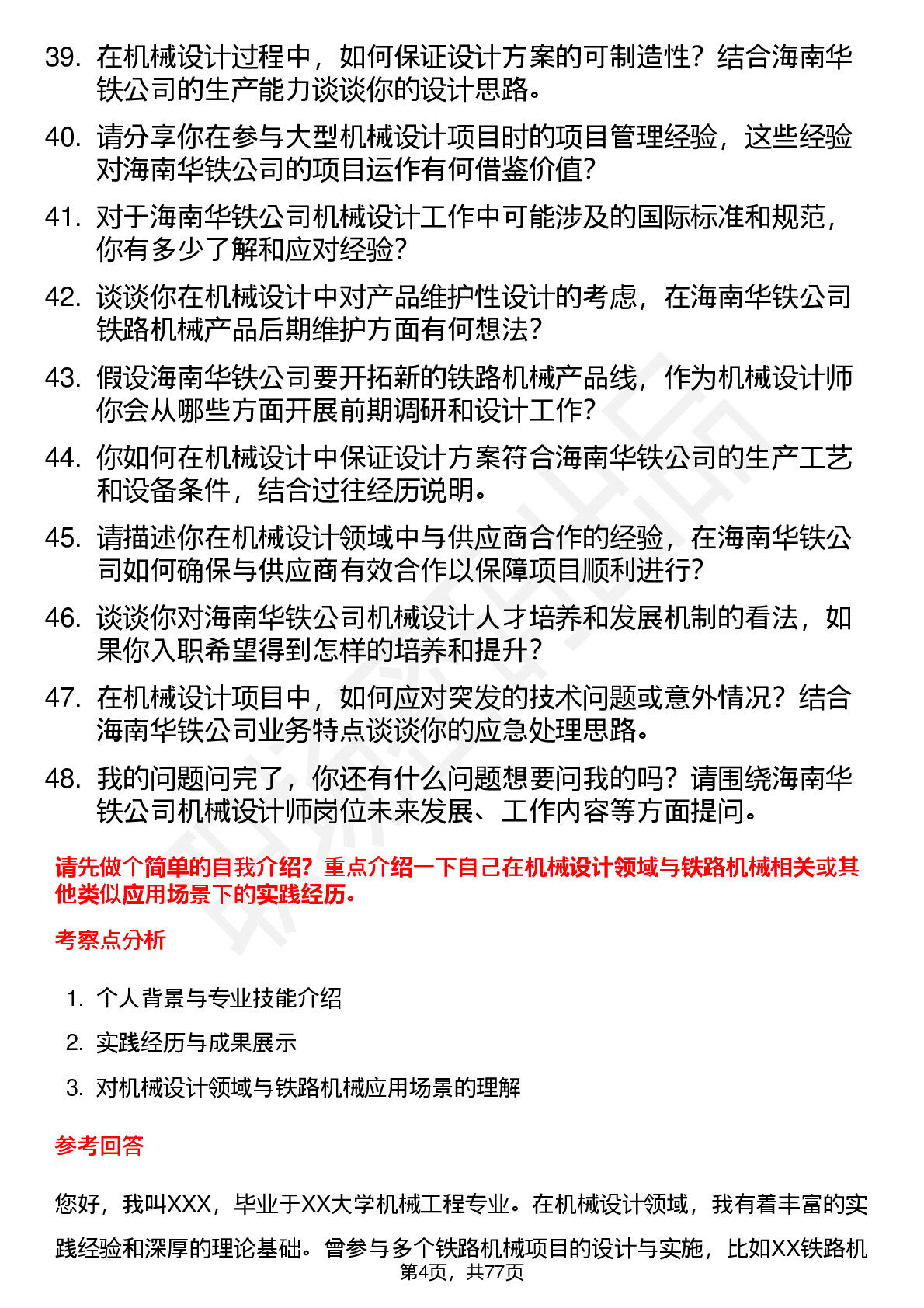 39. 在机械设计过程中，如何保证设计方案的可制造性？结合海南华铁公司的生产能力谈谈你的设计思路。

40. 请分享你在参与大型机械设计项目时的项目管理经验，这些经验对海南华铁公司的项目运作有何借鉴价值?

41. 对于海南华铁公司机械设计工作中可能涉及的国际标准和规范，你有多少了解和应对经验?

42. 谈谈你在机械设计中对产品维护性设计的考虑，在海南华铁公司铁路机械产品后期维护方面有何想法?

43. 假设海南华铁公司要开拓新的铁路机械产品线，作为机械设计师你会从哪些方面开展前期调研和设计工作?

44. 你如何在机械设计中保证设计方案符合海南华铁公司的生产工艺和设备条件，结合过往经历说明。

45. 请描述你在机械设计领域中与供应商合作的经验，在海南华铁公司如何确保与供应商有效合作以保障项目顺利进行?

46. 谈谈你对海南华铁公司机械设计人才培养和发展机制的看法，如果你入职希望得到怎样的培养和提升?

47. 在机械设计项目中，如何应对突发的技术问题或意外情况？结合海南华铁公司业务特点谈谈你的应急处理思路。

48. 我的问题问完了，你还有什么问题想要问我的吗？请围绕海南华铁公司机械设计师岗位未来发展、工作内容等方面提问。

请先做个简单的自我介绍？重点介绍一下自己在机械设计领域与铁路机械相关或其他类似应用场景下的实践经历。

考察点分析

1. 个人背景与专业技能介绍

2. 实践经历与成果展示

3. 对机械设计领域与铁路机械应用场景的理解

参考回答

您好，我叫XXX，毕业于XX大学机械工程专业。在机械设计领域，我有着丰富的实践经验和深厚的理论基础。曾参与多个铁路机械项目的设计与实施，比如XX铁路机

第4页，共77页